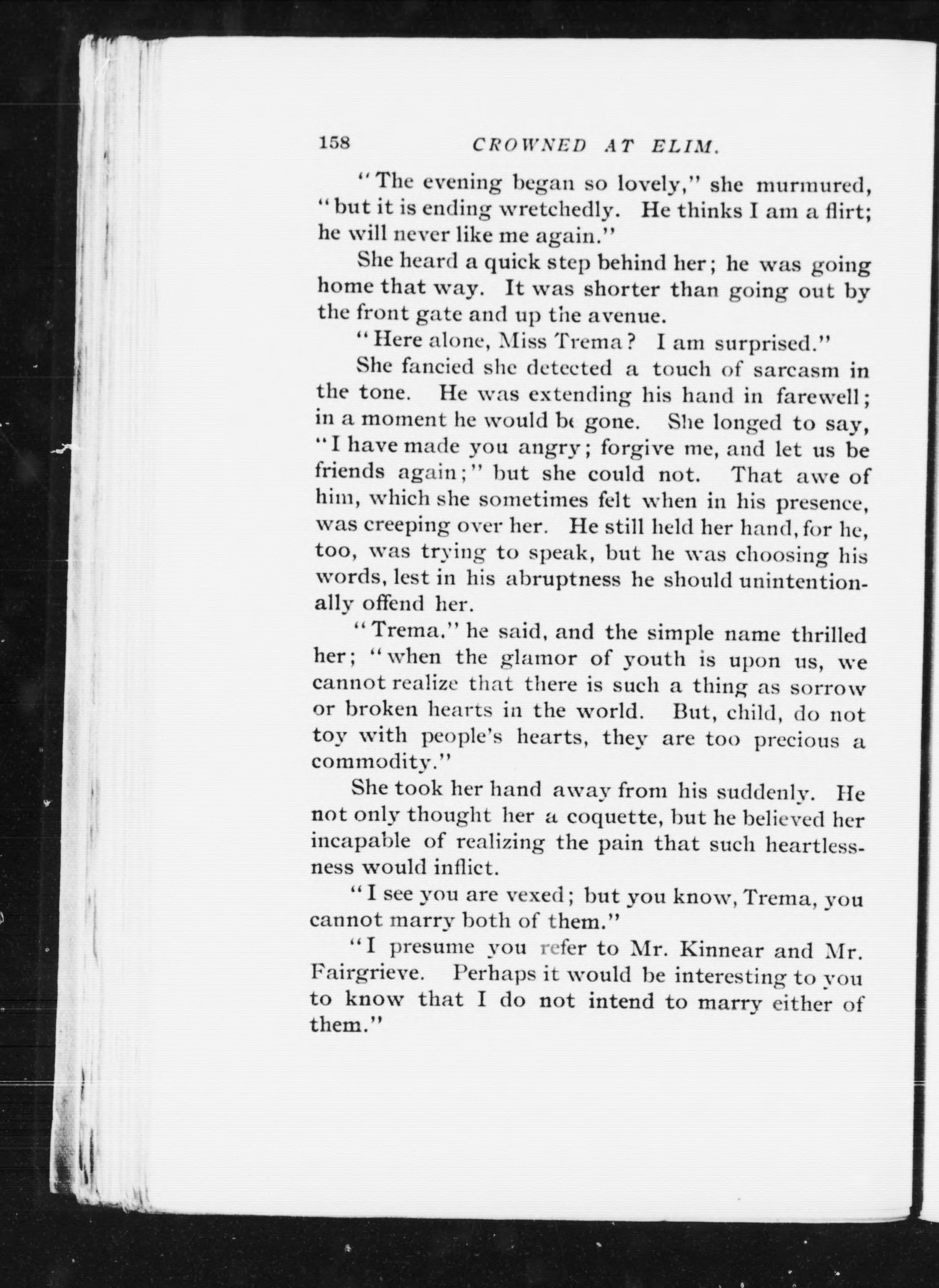 158 CROWNED AT ELIM.

"The evening began so lovely," she murmured, "but it is ending wretchedly. He thinks I am a flirt; he will never like me again."

She heard a quick step behind her; he was going home that way. It was shorter than going out by the front gate and up the avenue.

"Here alone, Miss Trema? I am surprised."

She fancied she detected a touch of sarcasm in the tone. He was extending his hand in farewell; in a moment he would be gone. She longed to say, "I have made you angry; forgive me, and let us be friends again;" but she could not. That awe of him, which she sometimes felt when in his presence, was creeping over her. He still held her hand, for he, too, was trying to speak, but he was choosing his words, lest in his abruptness he should unintentionally offend her.

"Trema," he said, and the simple name thrilled her; "when the glamor of youth is upon us, we cannot realize that there is such a thing as sorrow or broken hearts in the world. But, child, do not toy with people's hearts, they are too precious a commodity."

She took her hand away from his suddenly. He not only thought her a coquette, but he believed her incapable of realizing the pain that such heartlessness would inflict.

"I see you are vexed; but you know, Trema, you cannot marry both of them."

"I presume you refer to Mr. Kinnear and Mr. Fairgrieve. Perhaps it would be interesting to you to know that I do not intend to marry either of them."